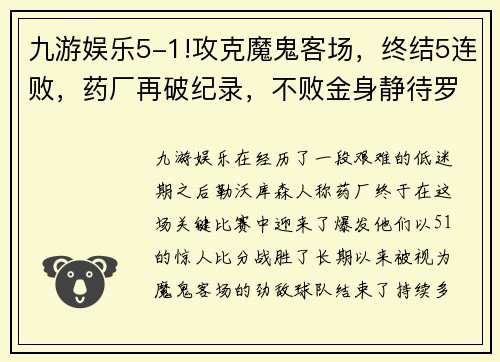 九游娱乐5-1!攻克魔鬼客场，终结5连败，药厂再破纪录，不败金身静待罗

九游娱乐在经历了一段艰难的低迷期之后勒沃库森人称药厂终于在这场关键比赛中迎来了爆发他们以51的惊人比分战胜了长期以来被视为魔鬼客场的劲敌球队结束了持续多